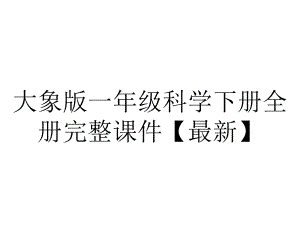 大象版一年级科学下册全册完整课件【最新】